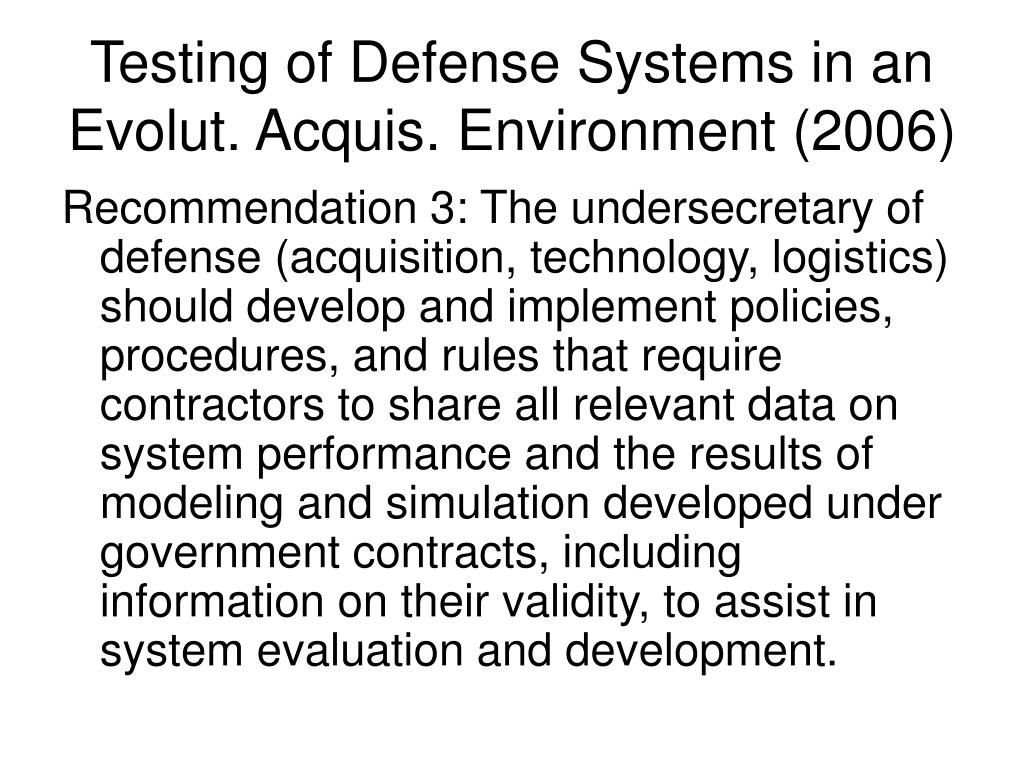 Testing of Defense Systems in an Evolut. Acquis. Environment (2006)

Recommendation 3: The undersecretary of defense (acquisition, technology, logistics) should develop and implement policies, procedures, and rules that require contractors to share all relevant data on system performance and the results of modeling and simulation developed under government contracts, including information on their validity, to assist in system evaluation and development.